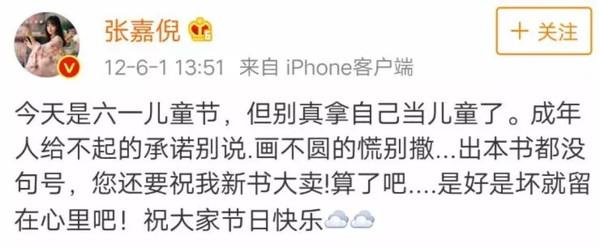 张嘉倪

＋ 关注

12-6-1 13:51 来自 iPhone客户端

今天是六一儿童节，但别真拿自己当儿童了。成年人给不起的承诺别说.画不圆的慌别撒...出本书都没句号，您还要祝我新书大卖!算了吧....是好是坏就留在心里吧！祝大家节日快乐